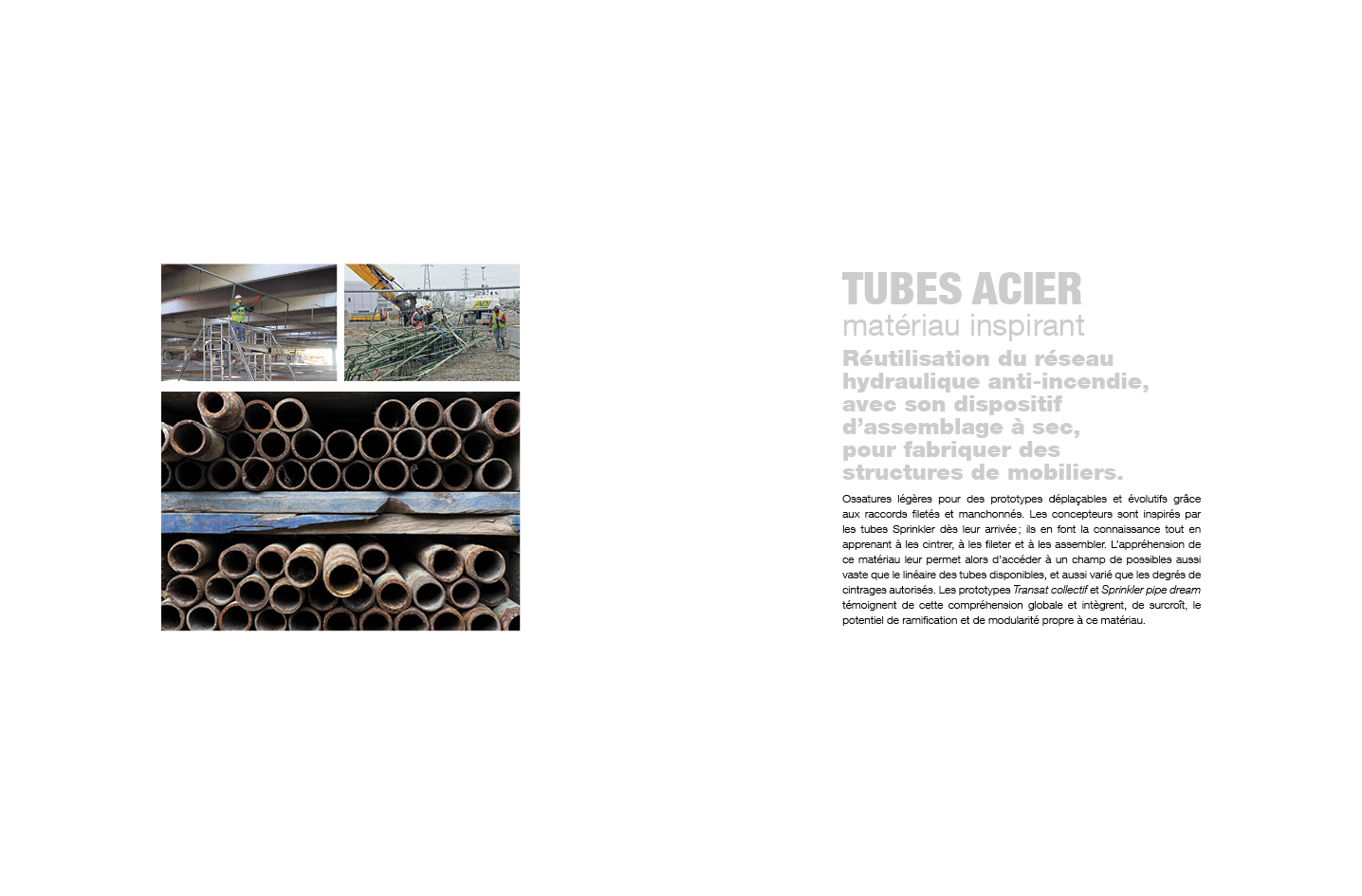 TUBES ACIER
matériau inspirant

Réutilisation du réseau hydraulique anti-incendie, avec son dispositif d'assemblage à sec, pour fabriquer des structures de mobiliers.

Ossatures légères pour des prototypes déplaçables et évolutifs grâce aux raccords filetés et manchonnés. Les concepteurs sont inspirés par les tubes Sprinkler dès leur arrivée ; ils en font la connaissance tout en apprenant à les cintrer, à les fileter et à les assembler. L'appréhension de ce matériau leur permet alors d'accéder à un champ de possibles aussi vaste que le linéaire des tubes disponibles, et aussi varié que les degrés de cintrages autorisés. Les prototypes Transat collectif et Sprinkler pipe dream témoignent de cette compréhension globale et intègrent, de surcroît, le potentiel de ramification et de modularité propre à ce matériau.